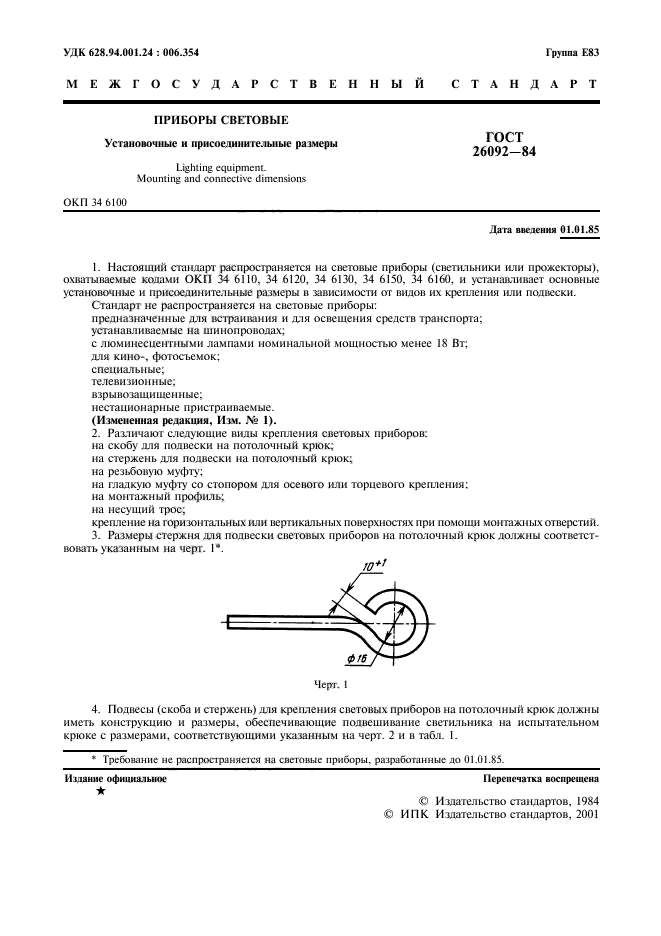 УДК 628.94.001.24 : 006.354

Группа Е83

МЕЖГОСУДАРСТВЕННЫЙ СТАНДАРТ

ПРИБОРЫ СВЕТОВЫЕ

Установочные и присоединительные размеры

Lighting equipment.
Mounting and connective dimensions

ГОСТ
26092—84

ОКП 34 6100

Дата введения 01.01.85

1. Настоящий стандарт распространяется на световые приборы (светильники или прожекторы), охватываемые кодами ОКП 34 6110, 34 6120, 34 6130, 34 6150, 34 6160, и устанавливает основные установочные и присоединительные размеры в зависимости от видов их крепления или подвески.

Стандарт не распространяется на световые приборы:
предназначенные для встраивания и для освещения средств транспорта;
устанавливаемые на шинопроводах;
с люминесцентными лампами номинальной мощностью менее 18 Вт;
для кино-, фотосъемок;
специальные;
телевизионные;
взрывозащищенные;
нестационарные пристраиваемые.
(Измененная редакция, Изм. № 1).

2. Различают следующие виды крепления световых приборов:
на скобу для подвески на потолочный крюк;
на стержень для подвески на потолочный крюк;
на резьбовую муфту;
на гладкую муфту со стопором для осевого или торцевого крепления;
на монтажный профиль;
на несущий трос;
крепление на горизонтальных или вертикальных поверхностях при помощи монтажных отверстий.

3. Размеры стержня для подвески световых приборов на потолочный крюк должны соответствовать указанным на черт. 1*.

$10^{+1}$

$\phi 15$

Черт. 1

4. Подвесы (скоба и стержень) для крепления световых приборов на потолочный крюк должны иметь конструкцию и размеры, обеспечивающие подвешивание светильника на испытательном крюке с размерами, соответствующими указанным на черт. 2 и в табл. 1.

* Требование не распространяется на световые приборы, разработанные до 01.01.85.

Издание официальное

★

Перепечатка воспрещена

© Издательство стандартов, 1984
© ИПК Издательство стандартов, 2001